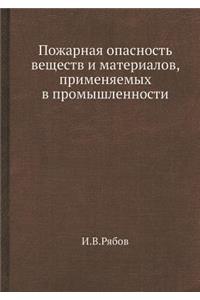 Пожарная опасность веществ и материалов, применяемых в промышленности

И.В.Рябов